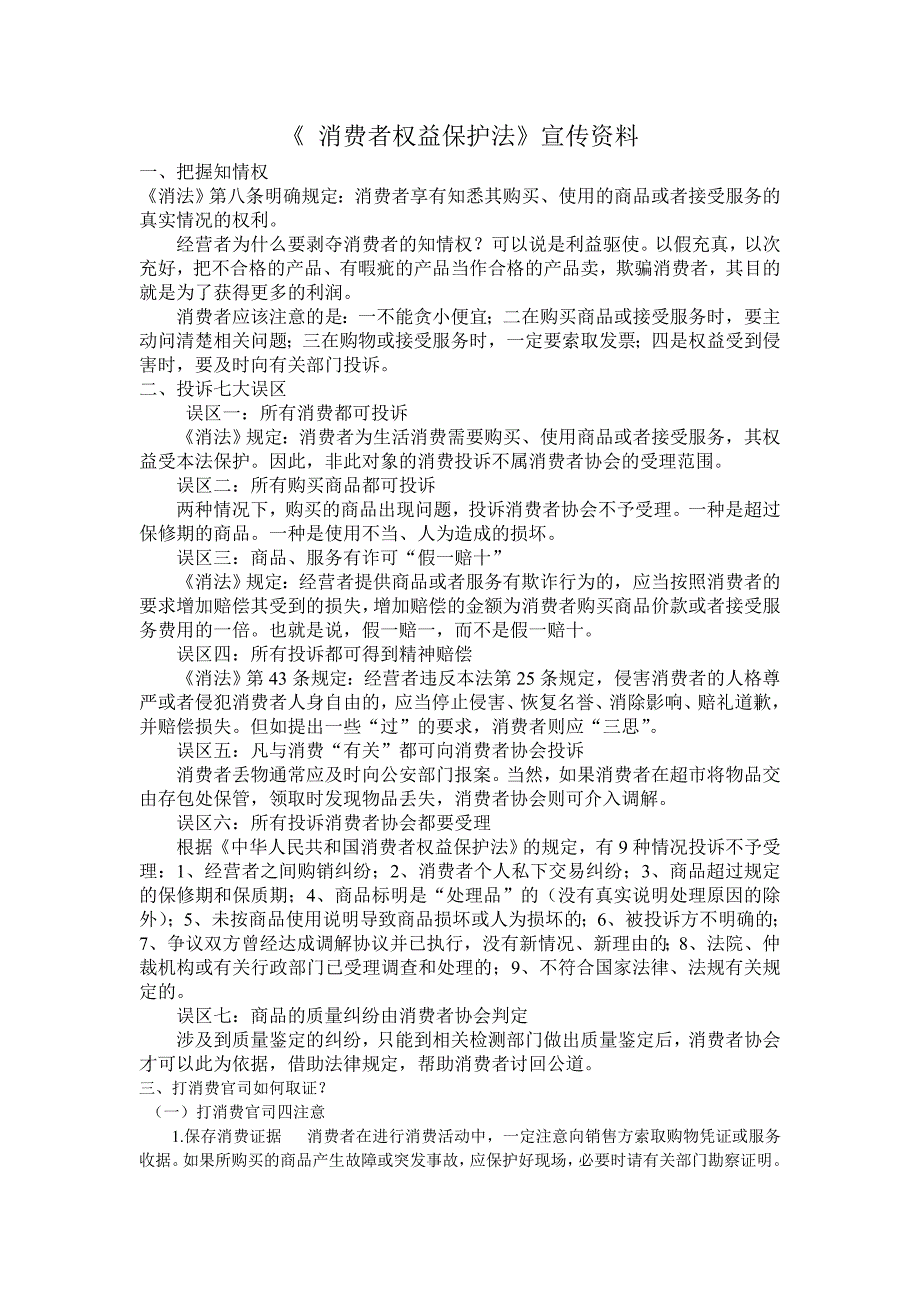 《 消费者权益保护法》宣传资料

一、把握知情权

《消法》第八条明确规定：消费者享有知悉其购买、使用的商品或者接受服务的真实情况的权利。

经营者为什么要剥夺消费者的知情权？可以说是利益驱使。以假充真，以次充好，把不合格的产品、有暇疵的产品当作合格的产品卖，欺骗消费者，其目的就是为了获得更多的利润。

消费者应该注意的是：一不能贪小便宜；二在购买商品或接受服务时，要主动问清楚相关问题；三在购物或接受服务时，一定要索取发票；四是权益受到侵害时，要及时向有关部门投诉。

二、投诉七大误区

误区一：所有消费都可投诉

《消法》规定：消费者为生活消费需要购买、使用商品或者接受服务，其权益受本法保护。因此，非此对象的消费投诉不属消费者协会的受理范围。

误区二：所有购买商品都可投诉

两种情况下，购买的商品出现问题，投诉消费者协会不予受理。一种是超过保修期的商品。一种是使用不当、人为造成的损坏。

误区三：商品、服务有诈可“假一赔十”

《消法》规定：经营者提供商品或者服务有欺诈行为的，应当按照消费者的要求增加赔偿其受到的损失，增加赔偿的金额为消费者购买商品价款或者接受服务费用的一倍。也就是说，假一赔一，而不是假一赔十。

误区四：所有投诉都可得到精神赔偿

《消法》第 43 条规定：经营者违反本法第 25 条规定，侵害消费者的人格尊严或者侵犯消费者人身自由的，应当停止侵害、恢复名誉、消除影响、赔礼道歉，并赔偿损失。但如提出一些“过”的要求，消费者则应“三思”。

误区五：凡与消费“有关”都可向消费者协会投诉

消费者丢物通常应及时向公安部门报案。当然，如果消费者在超市将物品交由存包处保管，领取时发现物品丢失，消费者协会则可介入调解。

误区六：所有投诉消费者协会都要受理

根据《中华人民共和国消费者权益保护法》的规定，有 9 种情况投诉不予受理：1、经营者之间购销纠纷；2、消费者个人私下交易纠纷；3、商品超过规定的保修期和保质期；4、商品标明是“处理品”的（没有真实说明处理原因的除外）；5、未按商品使用说明导致商品损坏或人为损坏的；6、被投诉方不明确的；7、争议双方曾经达成调解协议并已执行，没有新情况、新理由的；8、法院、仲裁机构或有关行政部门已受理调查和处理的；9、不符合国家法律、法规有关规定的。

误区七：商品的质量纠纷由消费者协会判定

涉及到质量鉴定的纠纷，只能到相关检测部门做出质量鉴定后，消费者协会才可以此为依据，借助法律规定，帮助消费者讨回公道。

三、打消费官司如何取证？

（一）打消费官司四注意

1.保存消费证据　消费者在进行消费活动中，一定注意向销售方索取购物凭证或服务收据。如果所购买的商品产生故障或突发事故，应保护好现场，必要时请有关部门勘察证明。